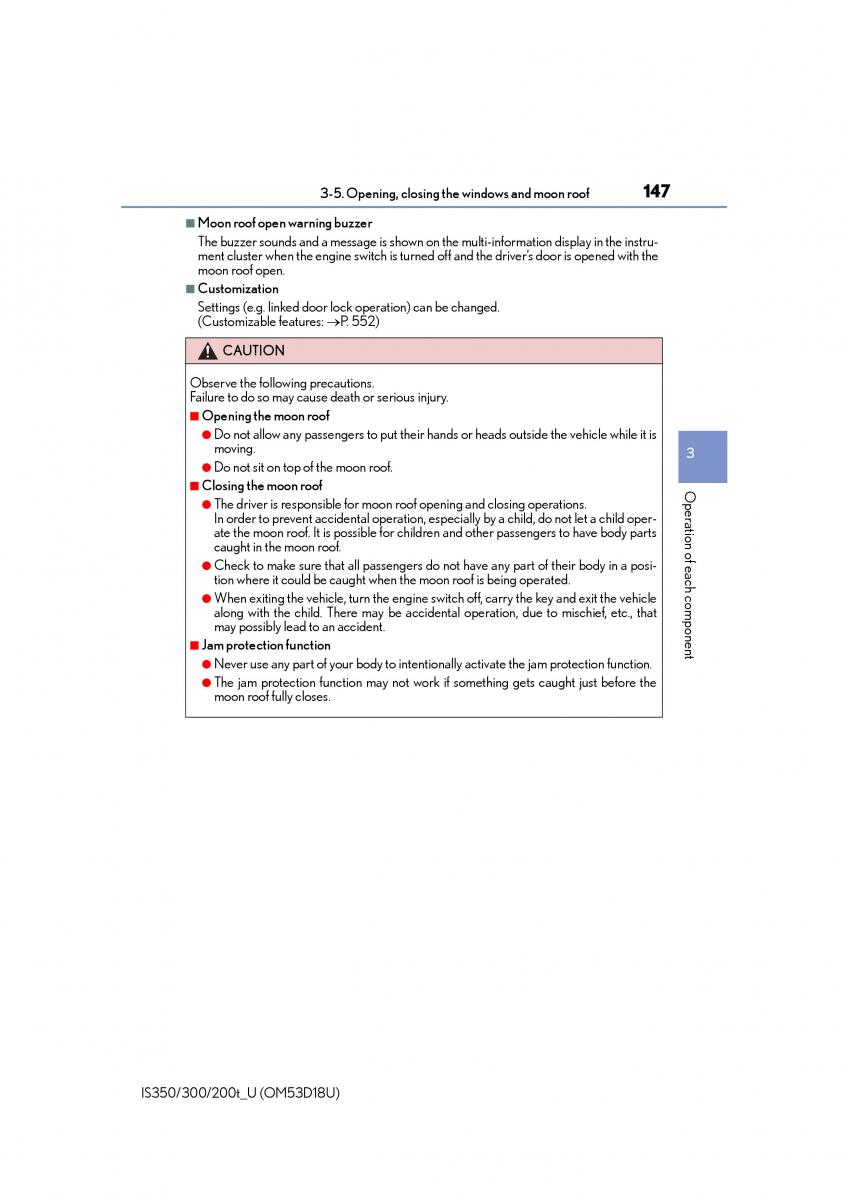 3-5. Opening, closing the windows and moon roof 147

■ Moon roof open warning buzzer

The buzzer sounds and a message is shown on the multi-information display in the instrument cluster when the engine switch is turned off and the driver's door is opened with the moon roof open.

■ Customization

Settings (e.g. linked door lock operation) can be changed.
(Customizable features: →P. 552)

CAUTION

Observe the following precautions.
Failure to do so may cause death or serious injury.

■ Opening the moon roof

● Do not allow any passengers to put their hands or heads outside the vehicle while it is moving.

● Do not sit on top of the moon roof.

■ Closing the moon roof

● The driver is responsible for moon roof opening and closing operations.
In order to prevent accidental operation, especially by a child, do not let a child operate the moon roof. It is possible for children and other passengers to have body parts caught in the moon roof.

● Check to make sure that all passengers do not have any part of their body in a position where it could be caught when the moon roof is being operated.

● When exiting the vehicle, turn the engine switch off, carry the key and exit the vehicle along with the child. There may be accidental operation, due to mischief, etc., that may possibly lead to an accident.

■ Jam protection function

● Never use any part of your body to intentionally activate the jam protection function.

● The jam protection function may not work if something gets caught just before the moon roof fully closes.

3

Operation of each component

IS350/300/200t_U (OM53D18U)